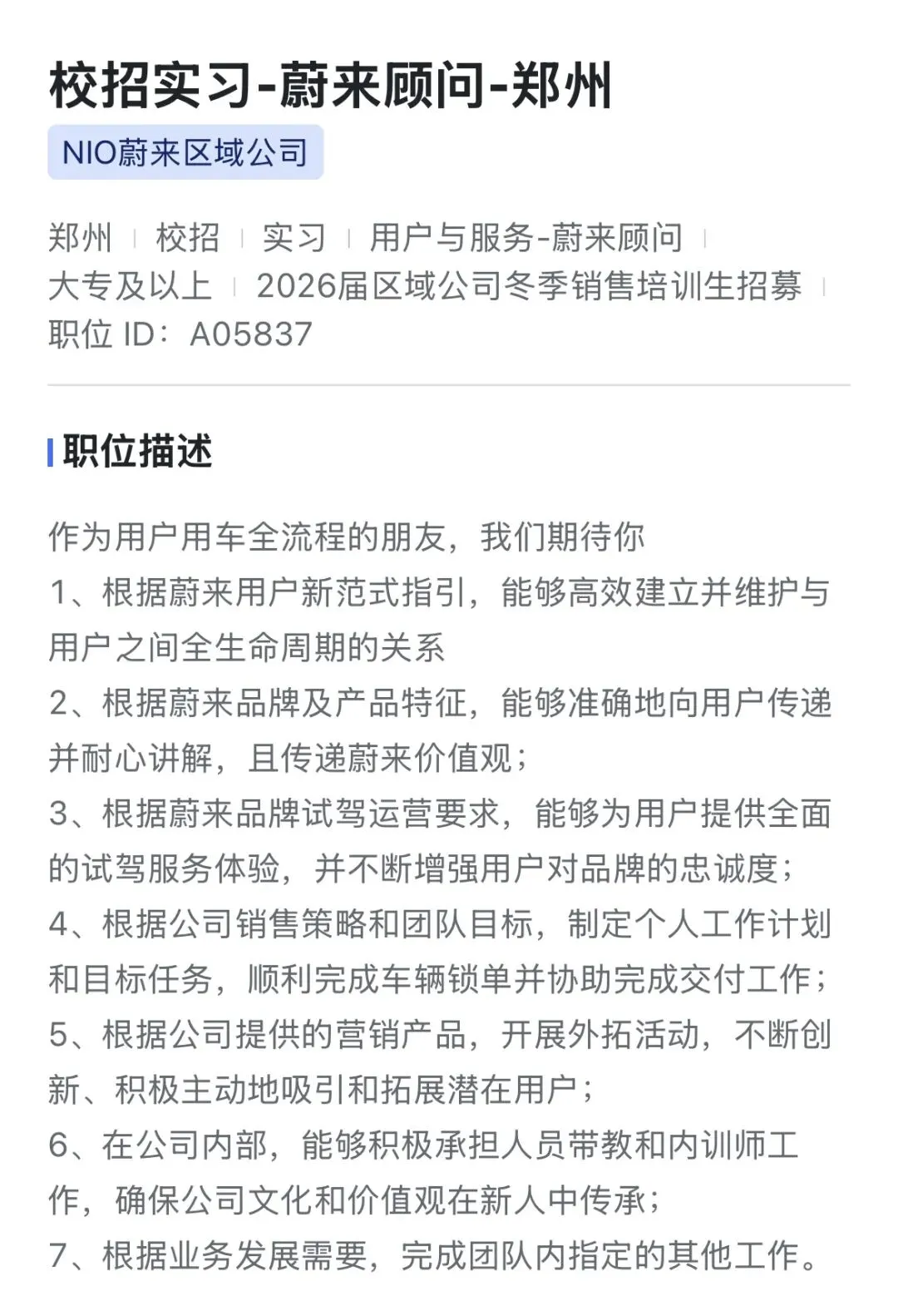 校招实习-蔚来顾问-郑州

NIO蔚来区域公司

郑州 | 校招 | 实习 | 用户与服务-蔚来顾问 | 大专及以上 | 2026届区域公司冬季销售培训生招募 | 职位 ID：A05837

职位描述

作为用户用车全流程的朋友，我们期待你
1、根据蔚来用户新范式指引，能够高效建立并维护与用户之间全生命周期的关系
2、根据蔚来品牌及产品特征，能够准确地向用户传递并耐心讲解，且传递蔚来价值观；
3、根据蔚来品牌试驾运营要求，能够为用户提供全面的试驾服务体验，并不断增强用户对品牌的忠诚度；
4、根据公司销售策略和团队目标，制定个人工作计划和目标任务，顺利完成车辆锁单并协助完成交付工作；
5、根据公司提供的营销产品，开展外拓活动，不断创新、积极主动地吸引和拓展潜在用户；
6、在公司内部，能够积极承担人员带教和内训师工作，确保公司文化和价值观在新人中传承；
7、根据业务发展需要，完成团队内指定的其他工作。